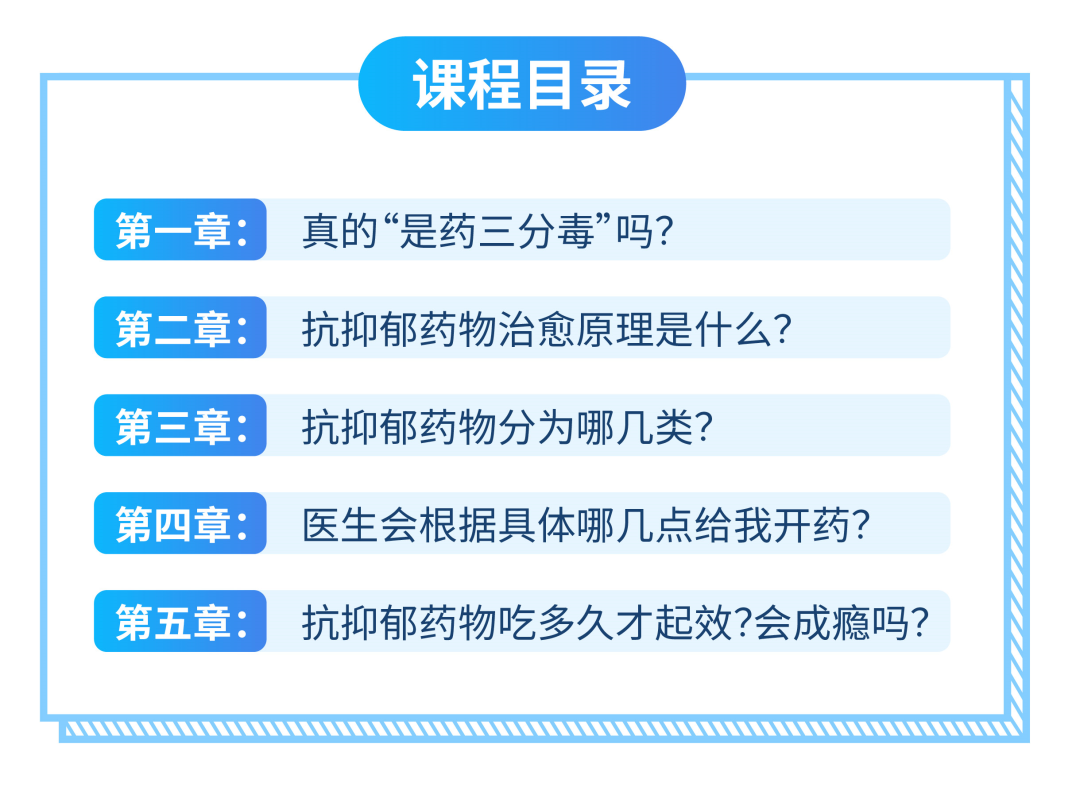 课程目录

第一章: 真的“是药三分毒”吗?

第二章: 抗抑郁药物治愈原理是什么?

第三章: 抗抑郁药物分为哪几类?

第四章: 医生会根据具体哪几点给我开药?

第五章: 抗抑郁药物吃多久才起效?会成瘾吗?